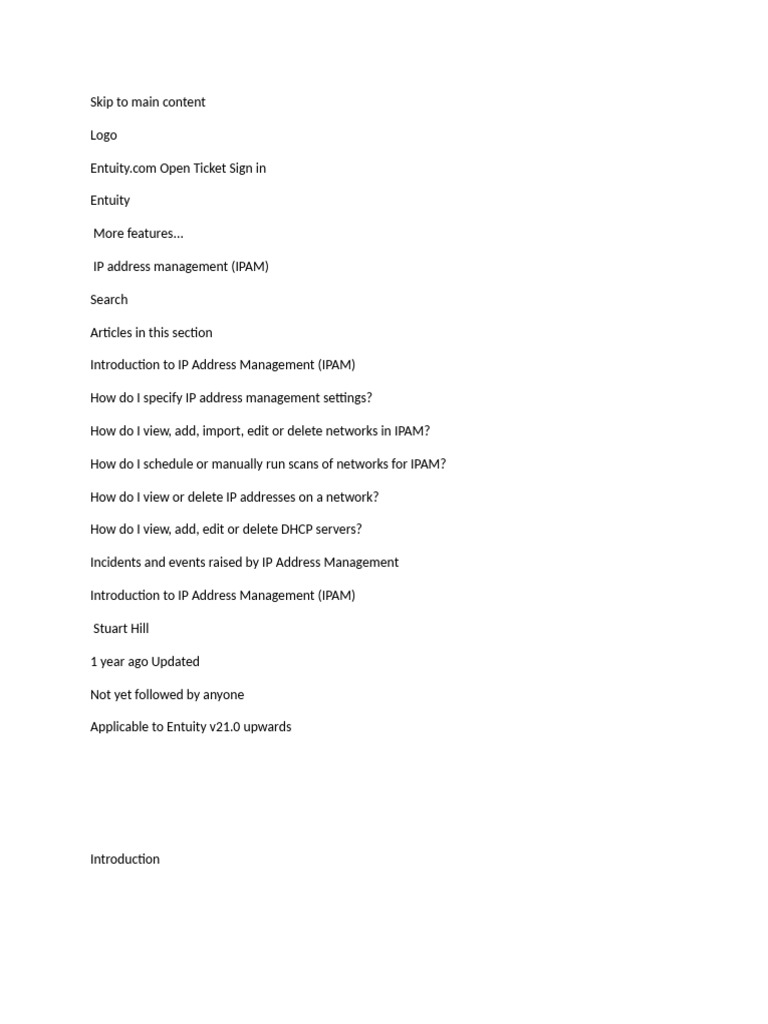 Skip to main content

Logo

Entuity.com Open Ticket Sign in

Entuity

More features...

IP address management (IPAM)

Search

Articles in this section

Introduction to IP Address Management (IPAM)

How do I specify IP address management settings?

How do I view, add, import, edit or delete networks in IPAM?

How do I schedule or manually run scans of networks for IPAM?

How do I view or delete IP addresses on a network?

How do I view, add, edit or delete DHCP servers?

Incidents and events raised by IP Address Management

Introduction to IP Address Management (IPAM)

Stuart Hill

1 year ago Updated

Not yet followed by anyone

Applicable to Entuity v21.0 upwards

Introduction